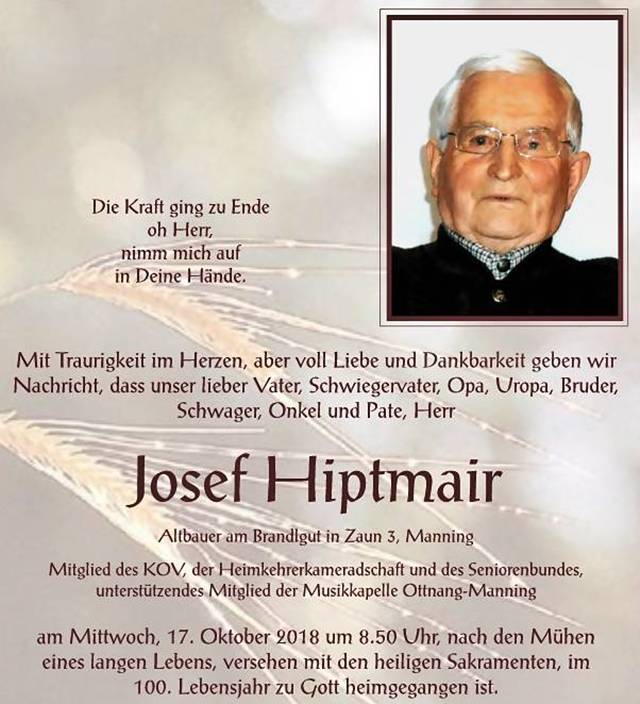 Die Kraft ging zu Ende
oh Herr,
nimm mich auf
in Deine Hände.

Mit Traurigkeit im Herzen, aber voll Liebe und Dankbarkeit geben wir Nachricht, dass unser lieber Vater, Schwiegervater, Opa, Uropa, Bruder, Schwager, Onkel und Pate, Herr

Josef Hiptmair

Altbauer am Brandlgut in Zaun 3, Manning

Mitglied des KOV, der Heimkehrerkameradschaft und des Seniorenbundes, unterstützendes Mitglied der Musikkapelle Ottnang-Manning

am Mittwoch, 17. Oktober 2018 um 8.50 Uhr, nach den Mühen eines langen Lebens, versehen mit den heiligen Sakramenten, im 100. Lebensjahr zu Gott heimgegangen ist.